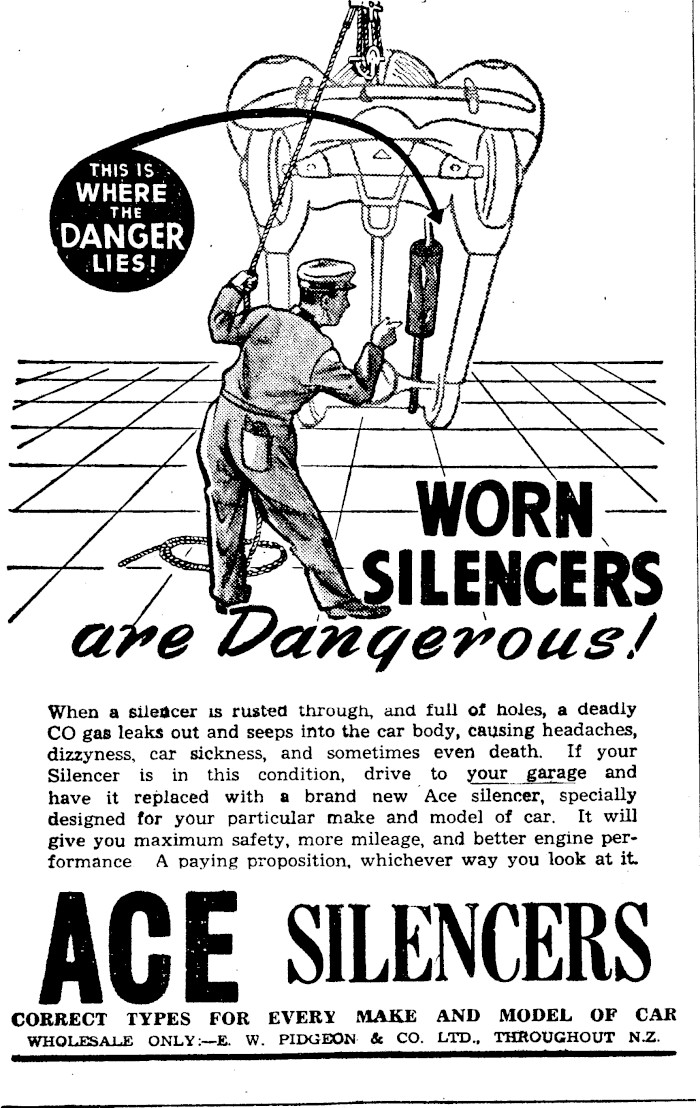 THIS IS WHERE THE DANGER LIES!

WORN SILENCERS are Dangerous!

When a silencer is rusted through, and full of holes, a deadly CO gas leaks out and seeps into the car body, causing headaches, dizzyness, car sickness, and sometimes even death. If your Silencer is in this condition, drive to your garage and have it replaced with a brand new Ace silencer, specially designed for your particular make and model of car. It will give you maximum safety, more mileage, and better engine performance A paying proposition, whichever way you look at it.

ACE SILENCERS

CORRECT TYPES FOR EVERY MAKE AND MODEL OF CAR
WHOLESALE ONLY:—E. W. PIDGEON & CO. LTD., THROUGHOUT N.Z.